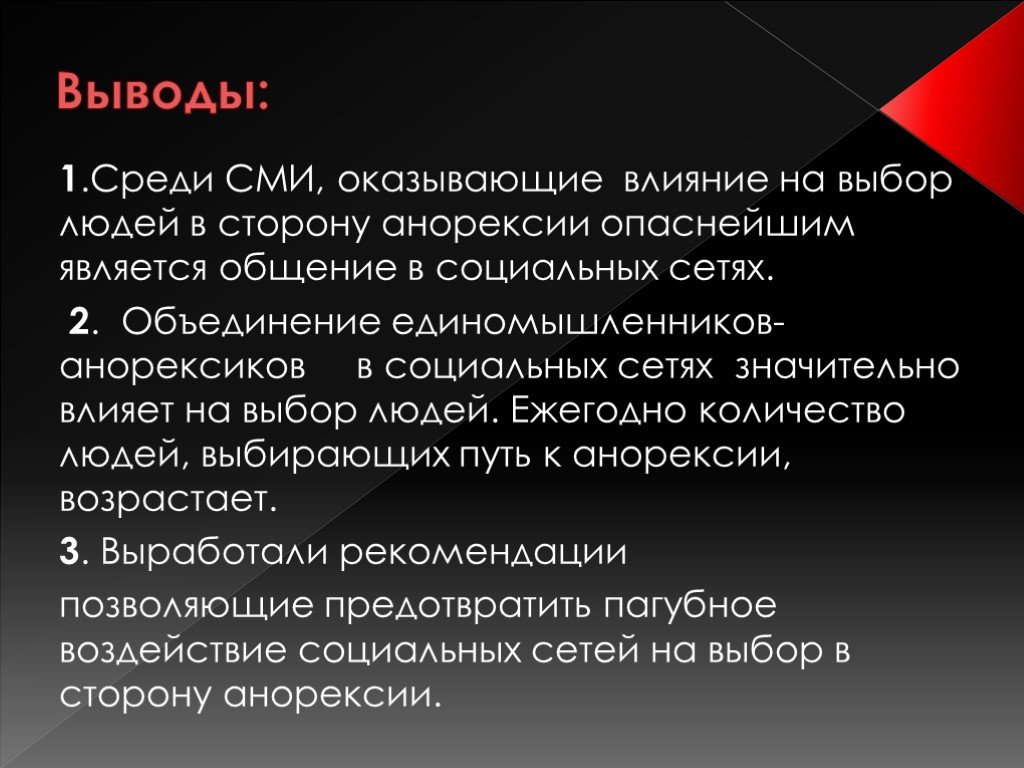 Выводы:

1.Среди СМИ, оказывающие влияние на выбор людей в сторону анорексии опаснейшим является общение в социальных сетях.

2. Объединение единомышленников-анорексиков в социальных сетях значительно влияет на выбор людей. Ежегодно количество людей, выбирающих путь к анорексии, возрастает.

3. Выработали рекомендации

позволяющие предотвратить пагубное воздействие социальных сетей на выбор в сторону анорексии.